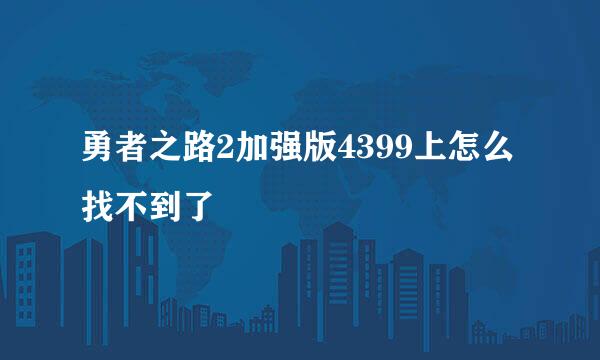 勇者之路2加强版4399上怎么找不到了